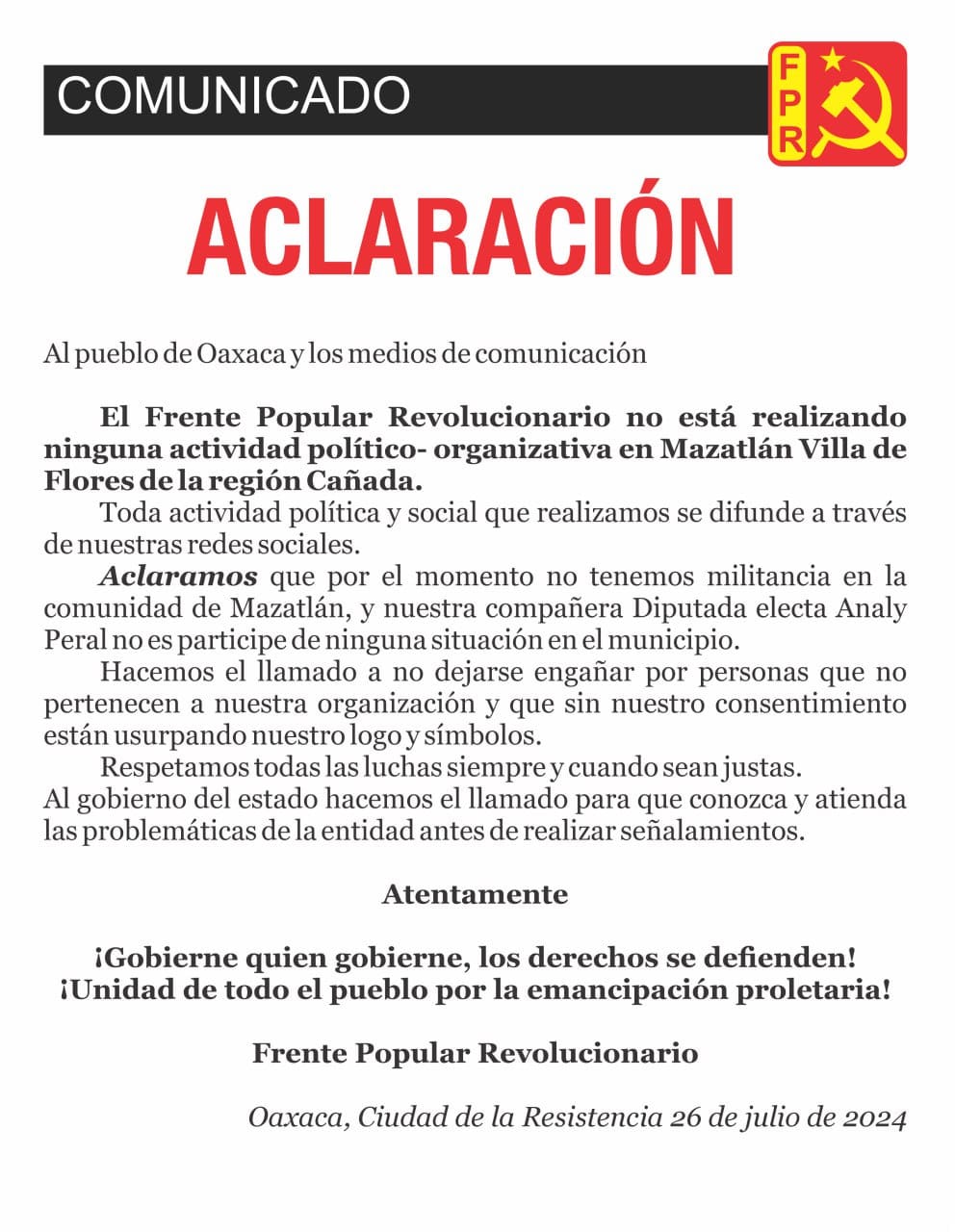 COMUNICADO

FPR

ACLARACIÓN

Al pueblo de Oaxaca y los medios de comunicación

El Frente Popular Revolucionario no está realizando ninguna actividad político- organizativa en Mazatlán Villa de Flores de la región Cañada.

Toda actividad política y social que realizamos se difunde a través de nuestras redes sociales.

Aclaramos que por el momento no tenemos militancia en la comunidad de Mazatlán, y nuestra compañera Diputada electa Analy Peral no es participe de ninguna situación en el municipio.

Hacemos el llamado a no dejarse engañar por personas que no pertenecen a nuestra organización y que sin nuestro consentimiento están usurpando nuestro logo y símbolos.

Respetamos todas las luchas siempre y cuando sean justas.
Al gobierno del estado hacemos el llamado para que conozca y atienda las problemáticas de la entidad antes de realizar señalamientos.

Atentamente

¡Gobierne quien gobierne, los derechos se defienden!
¡Unidad de todo el pueblo por la emancipación proletaria!

Frente Popular Revolucionario

Oaxaca, Ciudad de la Resistencia 26 de julio de 2024